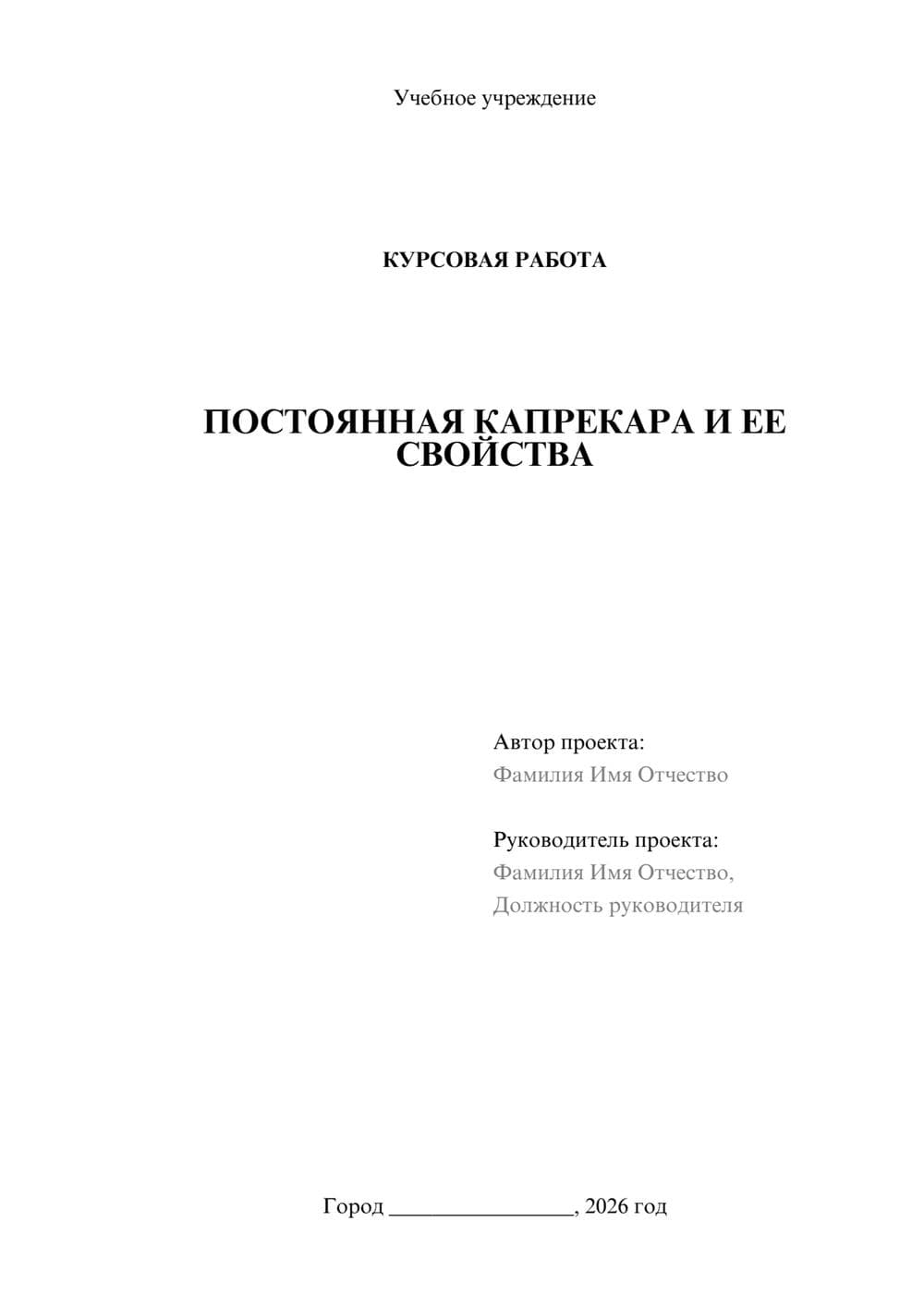 Учебное учреждение

КУРСОВАЯ РАБОТА

ПОСТОЯННАЯ КАПРЕКАРА И ЕЕ СВОЙСТВА

Автор проекта:
Фамилия Имя Отчество

Руководитель проекта:
Фамилия Имя Отчество,
Должность руководителя

Город ________________, 2026 год